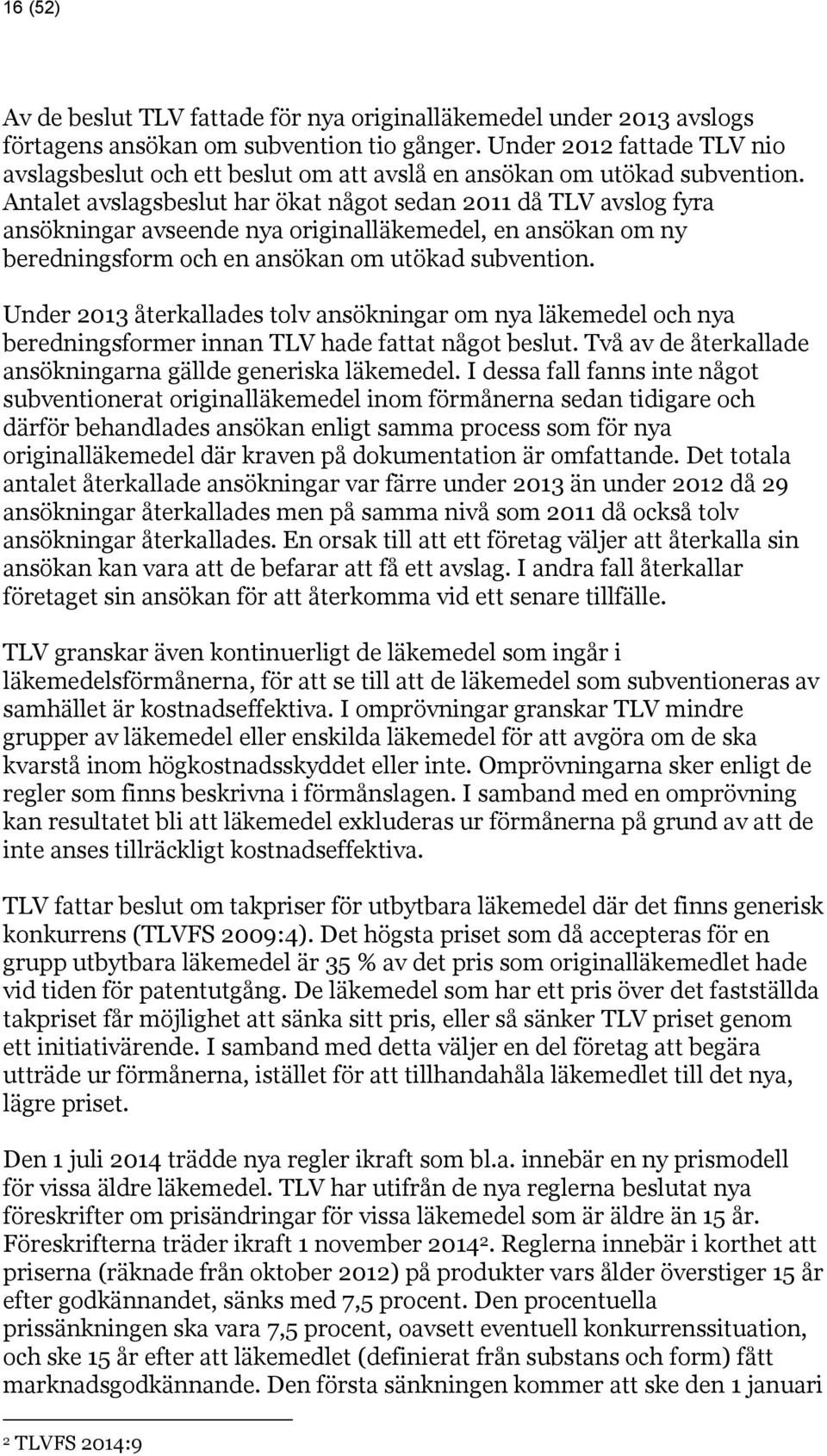 16 (52)

Av de beslut TLV fattade för nya originalläkemedel under 2013 avslogs förtagens ansökan om subvention tio gånger. Under 2012 fattade TLV nio avslagsbeslut och ett beslut om att avslå en ansökan om utökad subvention. Antalet avslagsbeslut har ökat något sedan 2011 då TLV avslog fyra ansökningar avseende nya originalläkemedel, en ansökan om ny beredningsform och en ansökan om utökad subvention.

Under 2013 återkallades tolv ansökningar om nya läkemedel och nya beredningsformer innan TLV hade fattat något beslut. Två av de återkallade ansökningarna gällde generiska läkemedel. I dessa fall fanns inte något subventionerat originalläkemedel inom förmånerna sedan tidigare och därför behandlades ansökan enligt samma process som för nya originalläkemedel där kraven på dokumentation är omfattande. Det totala antalet återkallade ansökningar var färre under 2013 än under 2012 då 29 ansökningar återkallades men på samma nivå som 2011 då också tolv ansökningar återkallades. En orsak till att ett företag väljer att återkalla sin ansökan kan vara att de befarar att få ett avslag. I andra fall återkallar företaget sin ansökan för att återkomma vid ett senare tillfälle.

TLV granskar även kontinuerligt de läkemedel som ingår i läkemedelsförmånerna, för att se till att de läkemedel som subventioneras av samhället är kostnadseffektiva. I omprövningar granskar TLV mindre grupper av läkemedel eller enskilda läkemedel för att avgöra om de ska kvarstå inom högkostnadsskyddet eller inte. Omprövningarna sker enligt de regler som finns beskrivna i förmånslagen. I samband med en omprövning kan resultatet bli att läkemedel exkluderas ur förmånerna på grund av att de inte anses tillräckligt kostnadseffektiva.

TLV fattar beslut om takpriser för utbytbara läkemedel där det finns generisk konkurrens (TLVFS 2009:4). Det högsta priset som då accepteras för en grupp utbytbara läkemedel är 35 % av det pris som originalläkemedlet hade vid tiden för patentutgång. De läkemedel som har ett pris över det fastställda takpriset får möjlighet att sänka sitt pris, eller så sänker TLV priset genom ett initiativärende. I samband med detta väljer en del företag att begära utträde ur förmånerna, istället för att tillhandahåla läkemedlet till det nya, lägre priset.

Den 1 juli 2014 trädde nya regler ikraft som bl.a. innebär en ny prismodell för vissa äldre läkemedel. TLV har utifrån de nya reglerna beslutat nya föreskrifter om prisändringar för vissa läkemedel som är äldre än 15 år. Föreskrifterna träder ikraft 1 november 2014$^2$. Reglerna innebär i korthet att priserna (räknade från oktober 2012) på produkter vars ålder överstiger 15 år efter godkännandet, sänks med 7,5 procent. Den procentuella prissänkningen ska vara 7,5 procent, oavsett eventuell konkurrenssituation, och ske 15 år efter att läkemedlet (definierat från substans och form) fått marknadsgodkännande. Den första sänkningen kommer att ske den 1 januari

$^2$ TLVFS 2014:9